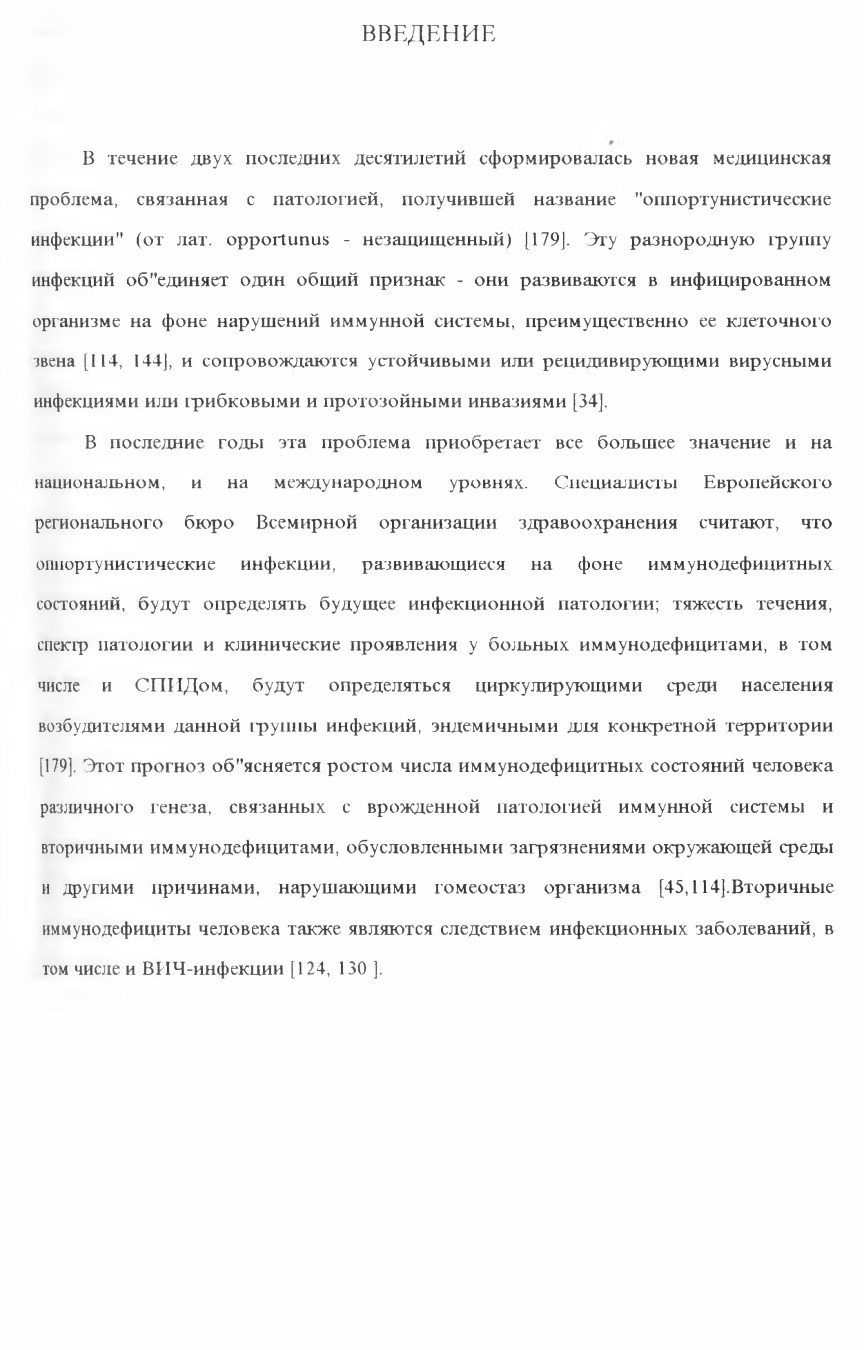 ВВЕДЕНИЕ

В течение двух последних десятилетий сформировалась новая медицинская проблема, связанная с патологией, получившей название "оппортунистические инфекции" (от лат. opportunus - незащищенный) [179]. Эту разнородную группу инфекций об"единяет один общий признак - они развиваются в инфицированном организме на фоне нарушений иммунной системы, преимущественно ее клеточного звена [114, 144], и сопровождаются устойчивыми или рецидивирующими вирусными инфекциями или грибковыми и протозойными инвазиями [34].

В последние годы эта проблема приобретает все большее значение и на национальном, и на международном уровнях. Специалисты Европейского регионального бюро Всемирной организации здравоохранения считают, что оппортунистические инфекции, развивающиеся на фоне иммунодефицитных состояний, будут определять будущее инфекционной патологии; тяжесть течения, спектр патологии и клинические проявления у больных иммунодефицитами, в том числе и СПИДом, будут определяться циркулирующими среди населения возбудителями данной группы инфекций, эндемичными для конкретной территории [179]. Этот прогноз об"ясняется ростом числа иммунодефицитных состояний человека различного генеза, связанных с врожденной патологией иммунной системы и вторичными иммунодефицитами, обусловленными загрязнениями окружающей среды и другими причинами, нарушающими гомеостаз организма [45,114].Вторичные иммунодефициты человека также являются следствием инфекционных заболеваний, в том числе и ВИЧ-инфекции [124, 130 ].